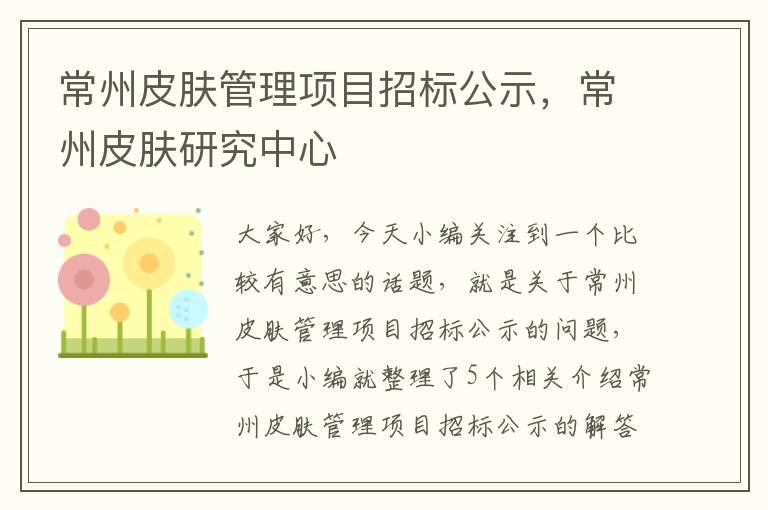 常州皮肤管理项目招标公示，常州皮肤研究中心

大家好，今天小编关注到一个比较有意思的话题，就是关于常州皮肤管理项目招标公示的问题，于是小编就整理了5个相关介绍常州皮肤管理项目招标公示的解答